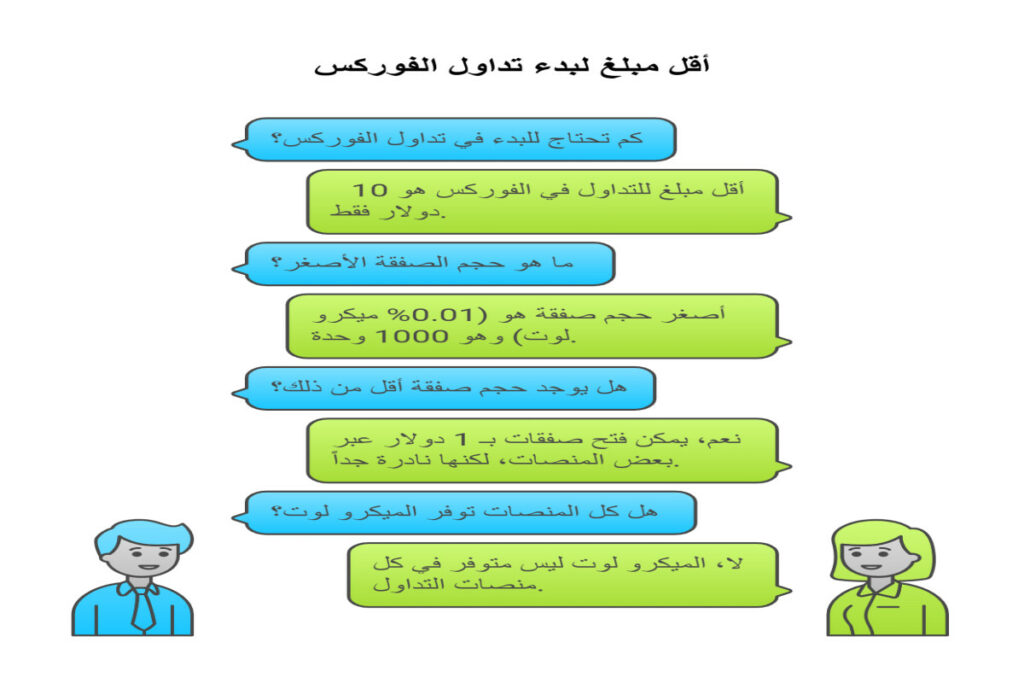 أقل مبلغ لبدء تداول الفوركس

كم تحتاج للبدء في تداول الفوركس؟

أقل مبلغ للتداول في الفوركس هو 10 دولار فقط.

ما هو حجم الصفقة الأصغر؟

أصغر حجم صفقة هو (0.01% ميكرو لوت) وهو 1000 وحدة.

هل يوجد حجم صفقة أقل من ذلك؟

نعم، يمكن فتح صفقات بـ 1 دولار عبر بعض المنصات، لكنها نادرة جداً.

هل كل المنصات توفر الميكرو لوت؟

لا، الميكرو لوت ليس متوفر في كل منصات التداول.